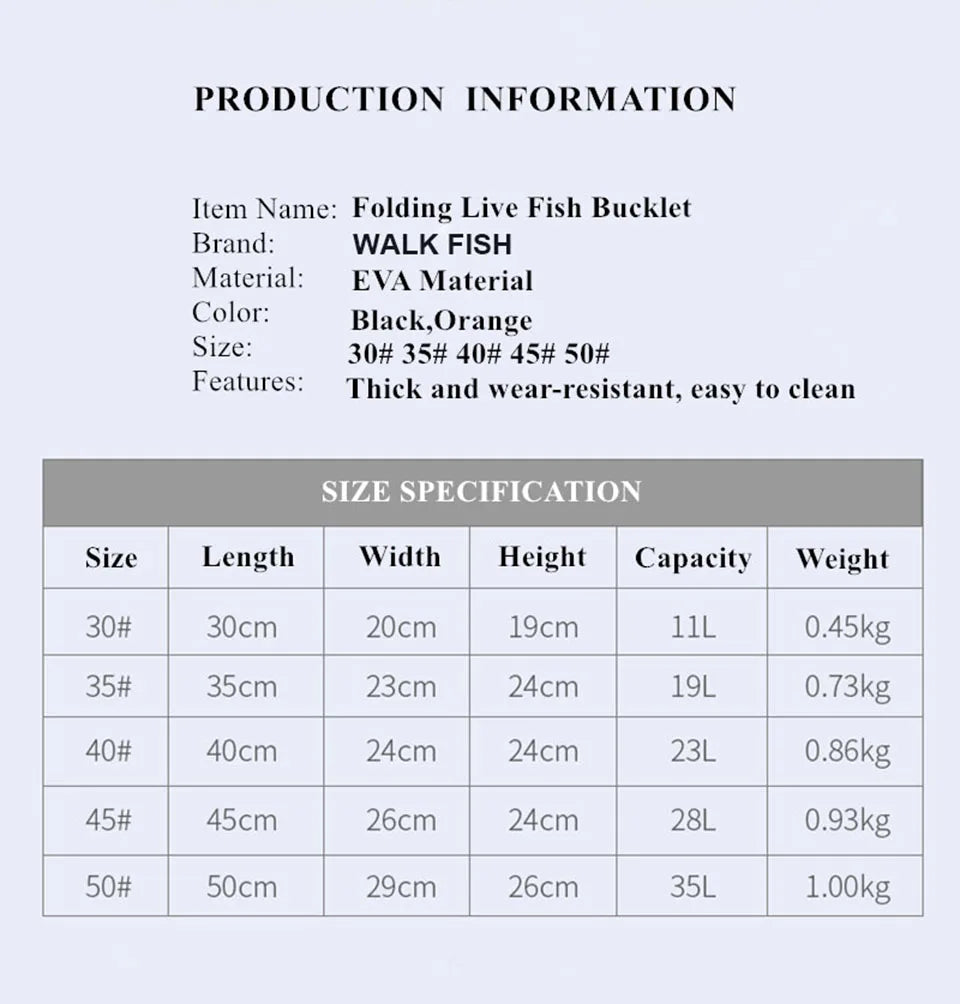 PRODUCTION INFORMATION

Item Name: Folding Live Fish Bucklet
Brand: WALK FISH
Material: EVA Material
Color: Black,Orange
Size: 30# 35# 40# 45# 50#
Features: Thick and wear-resistant, easy to clean

SIZE SPECIFICATION

| Size | Length | Width | Height | Capacity | Weight |
|---|---|---|---|---|---|
| 30# | 30cm | 20cm | 19cm | 11L | 0.45kg |
| 35# | 35cm | 23cm | 24cm | 19L | 0.73kg |
| 40# | 40cm | 24cm | 24cm | 23L | 0.86kg |
| 45# | 45cm | 26cm | 24cm | 28L | 0.93kg |
| 50# | 50cm | 29cm | 26cm | 35L | 1.00kg |